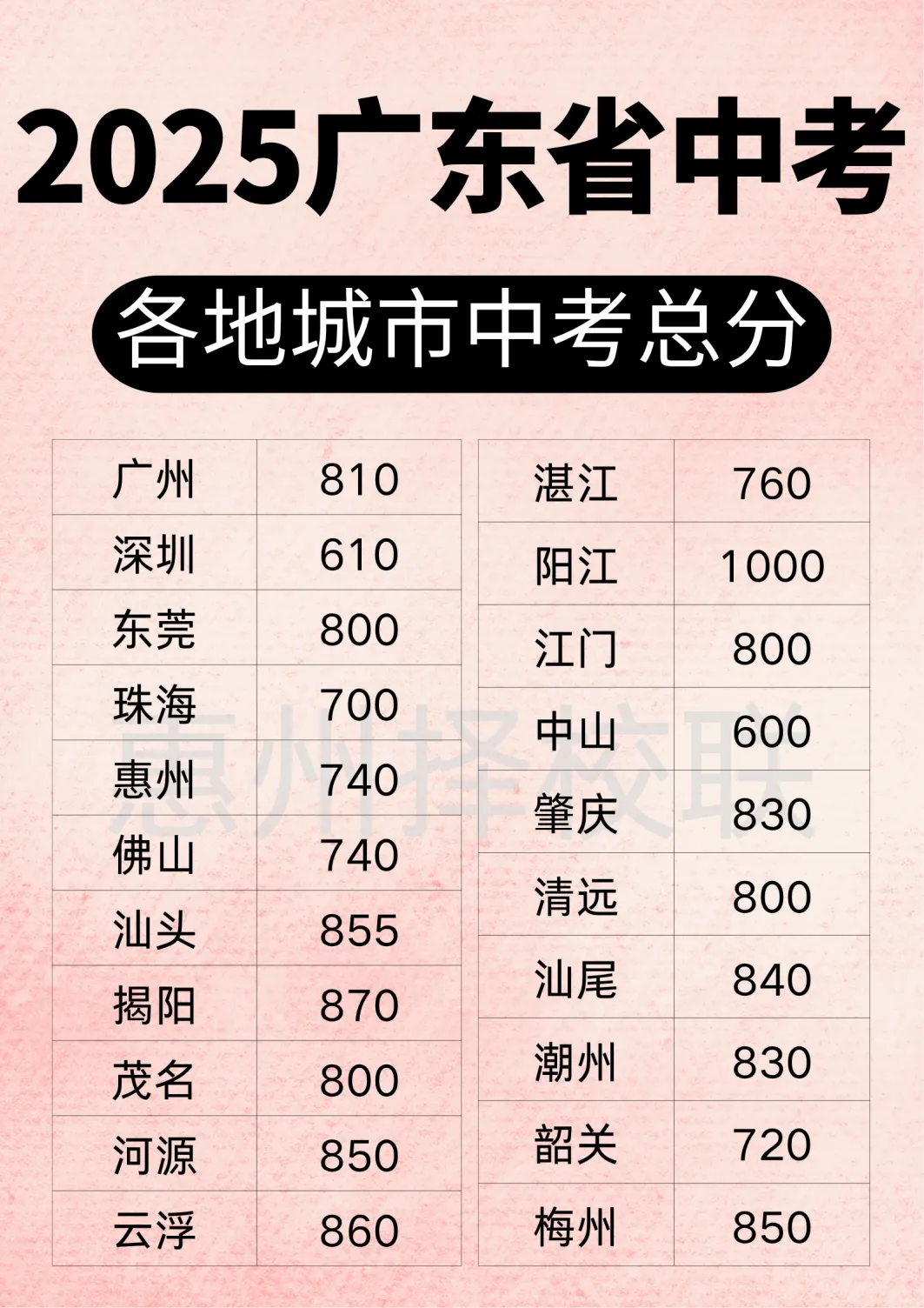 2025广东省中考

各地城市中考总分

| 广州 | 810 |
|---|---|
| 深圳 | 610 |
| 东莞 | 800 |
| 珠海 | 700 |
| 惠州 | 740 |
| 佛山 | 740 |
| 汕头 | 855 |
| 揭阳 | 870 |
| 茂名 | 800 |
| 河源 | 850 |
| 云浮 | 860 |

| 湛江 | 760 |
|---|---|
| 阳江 | 1000 |
| 江门 | 800 |
| 中山 | 600 |
| 肇庆 | 830 |
| 清远 | 800 |
| 汕尾 | 840 |
| 潮州 | 830 |
| 韶关 | 720 |
| 梅州 | 850 |

惠州择校联